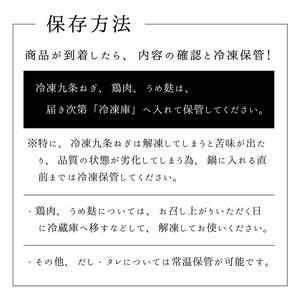 保存方法

商品が到着したら、内容の確認と冷凍保管!

冷凍九条ねぎ、鶏肉、うめ麸は、
届き次第「冷凍庫」へ入れて保管してください。

※特に、冷凍九条ねぎは解凍してしまうと苦味が出たり、品質の状態が劣化してしまう為、鍋に入れる直前までは冷凍保管してください。

・鶏肉、うめ麸については、お召し上がりいただく日に冷蔵庫へ移すなどして、解凍してお使いください。

・その他、だし・タレについては常温保管が可能です。